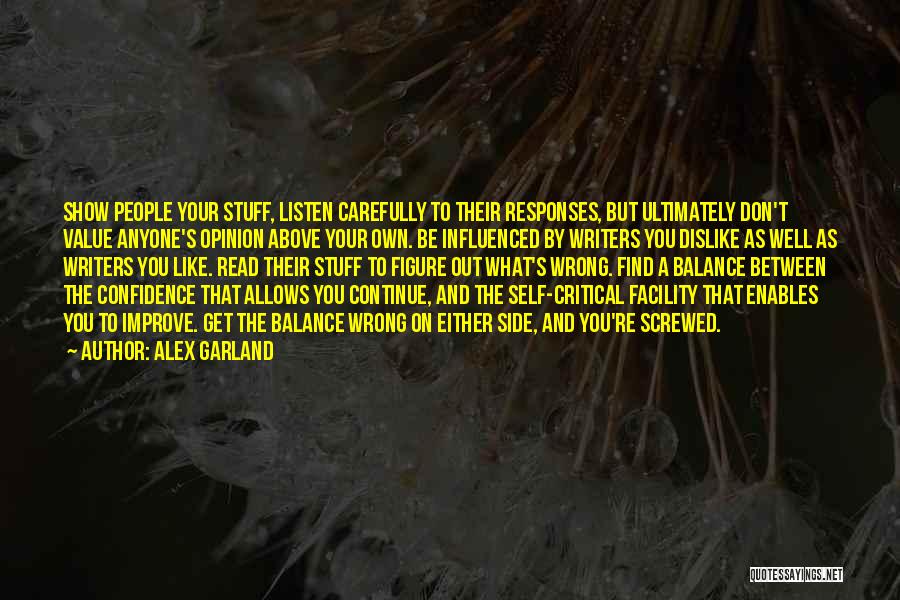 SHOW PEOPLE YOUR STUFF, LISTEN CAREFULLY TO THEIR RESPONSES, BUT ULTIMATELY DON'T VALUE ANYONE'S OPINION ABOVE YOUR OWN. BE INFLUENCED BY WRITERS YOU DISLIKE AS WELL AS WRITERS YOU LIKE. READ THEIR STUFF TO FIGURE OUT WHAT'S WRONG. FIND A BALANCE BETWEEN THE CONFIDENCE THAT ALLOWS YOU CONTINUE, AND THE SELF-CRITICAL FACILITY THAT ENABLES YOU TO IMPROVE. GET THE BALANCE WRONG ON EITHER SIDE, AND YOU'RE SCREWED.

— AUTHOR: ALEX GARLAND

QUOTESSAYINGS.NET